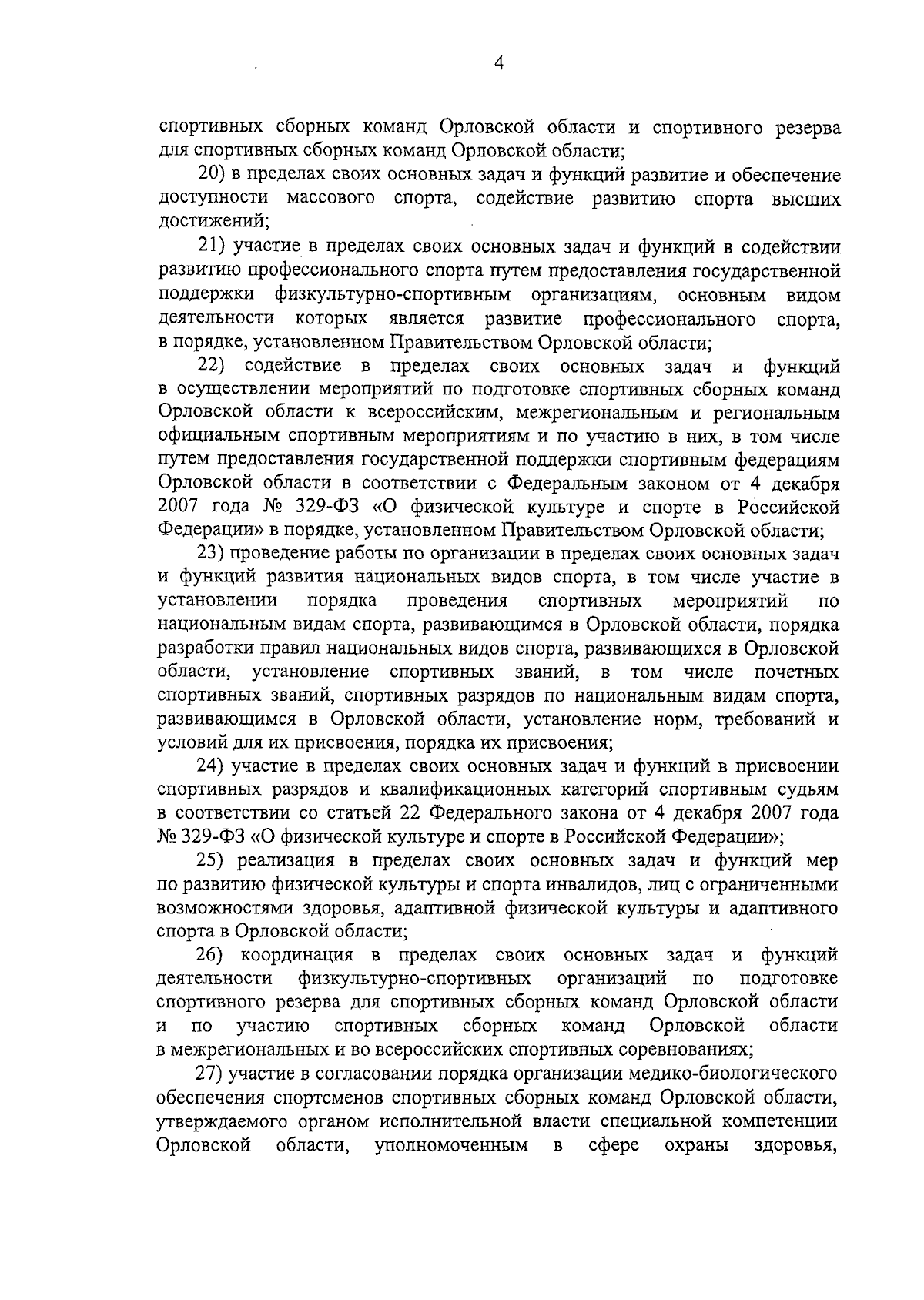 4

спортивных сборных команд Орловской области и спортивного резерва для спортивных сборных команд Орловской области;

20) в пределах своих основных задач и функций развитие и обеспечение доступности массового спорта, содействие развитию спорта высших достижений;

21) участие в пределах своих основных задач и функций в содействии развитию профессионального спорта путем предоставления государственной поддержки физкультурно-спортивным организациям, основным видом деятельности которых является развитие профессионального спорта, в порядке, установленном Правительством Орловской области;

22) содействие в пределах своих основных задач и функций в осуществлении мероприятий по подготовке спортивных сборных команд Орловской области к всероссийским, межрегиональным и региональным официальным спортивным мероприятиям и по участию в них, в том числе путем предоставления государственной поддержки спортивным федерациям Орловской области в соответствии с Федеральным законом от 4 декабря 2007 года № 329-ФЗ «О физической культуре и спорте в Российской Федерации» в порядке, установленном Правительством Орловской области;

23) проведение работы по организации в пределах своих основных задач и функций развития национальных видов спорта, в том числе участие в установлении порядка проведения спортивных мероприятий по национальным видам спорта, развивающимся в Орловской области, порядка разработки правил национальных видов спорта, развивающихся в Орловской области, установление спортивных званий, в том числе почетных спортивных званий, спортивных разрядов по национальным видам спорта, развивающимся в Орловской области, установление норм, требований и условий для их присвоения, порядка их присвоения;

24) участие в пределах своих основных задач и функций в присвоении спортивных разрядов и квалификационных категорий спортивным судьям в соответствии со статьей 22 Федерального закона от 4 декабря 2007 года № 329-ФЗ «О физической культуре и спорте в Российской Федерации»;

25) реализация в пределах своих основных задач и функций мер по развитию физической культуры и спорта инвалидов, лиц с ограниченными возможностями здоровья, адаптивной физической культуры и адаптивного спорта в Орловской области;

26) координация в пределах своих основных задач и функций деятельности физкультурно-спортивных организаций по подготовке спортивного резерва для спортивных сборных команд Орловской области и по участию спортивных сборных команд Орловской области в межрегиональных и во всероссийских спортивных соревнованиях;

27) участие в согласовании порядка организации медико-биологического обеспечения спортсменов спортивных сборных команд Орловской области, утверждаемого органом исполнительной власти специальной компетенции Орловской области, уполномоченным в сфере охраны здоровья,